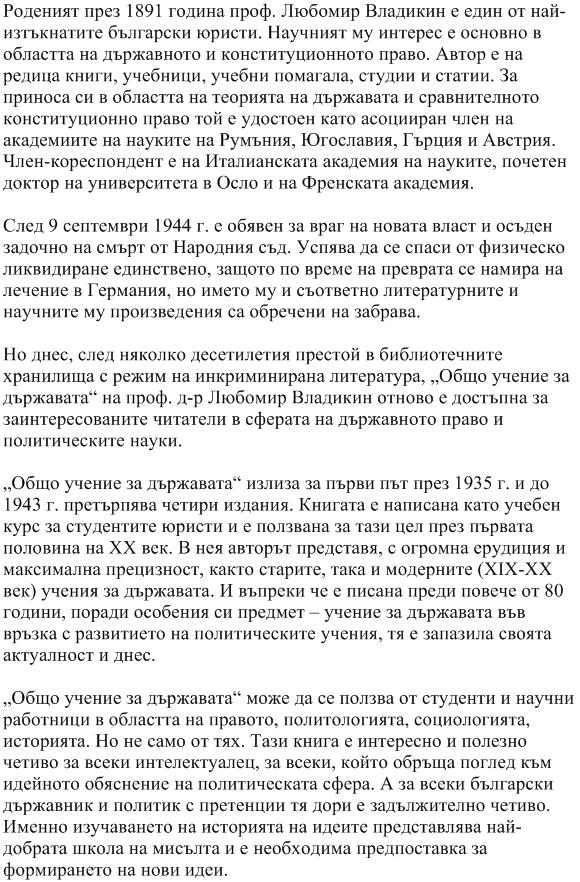 Роденият през 1891 година проф. Любомир Владикин е един от най-изтъкнатите български юристи. Научният му интерес е основно в областта на държавното и конституционното право. Автор е на редица книги, учебници, учебни помагала, студии и статии. За приноса си в областта на теорията на държавата и сравнителното конституционно право той е удостоен като асоцииран член на академиите на науките на Румъния, Югославия, Гърция и Австрия. Член-кореспондент е на Италианската академия на науките, почетен доктор на университета в Осло и на Френската академия.

След 9 септември 1944 г. е обявен за враг на новата власт и осъден задочно на смърт от Народния съд. Успява да се спаси от физическо ликвидиране единствено, защото по време на преврата се намира на лечение в Германия, но името му и съответно литературните и научните му произведения са обречени на забрава.

Но днес, след няколко десетилетия престой в библиотечните хранилища с режим на инкриминирана литература, „Общо учение за държавата“ на проф. д-р Любомир Владикин отново е достъпна за заинтересованите читатели в сферата на държавното право и политическите науки.

„Общо учение за държавата“ излиза за първи път през 1935 г. и до 1943 г. претърпява четири издания. Книгата е написана като учебен курс за студентите юристи и е ползвана за тази цел през първата половина на XX век. В нея авторът представя, с огромна ерудиция и максимална прецизност, както старите, така и модерните (XIX-XX век) учения за държавата. И въпреки че е писана преди повече от 80 години, поради особения си предмет – учение за държавата във връзка с развитието на политическите учения, тя е запазила своята актуалност и днес.

„Общо учение за държавата“ може да се ползва от студенти и научни работници в областта на правото, политологията, социологията, историята. Но не само от тях. Тази книга е интересно и полезно четиво за всеки интелектуалец, за всеки, който обръща поглед към идейното обяснение на политическата сфера. А за всеки български държавник и политик с претенции тя дори е задължително четиво. Именно изучаването на историята на идеите представлява най-добрата школа на мисълта и е необходима предпоставка за формирането на нови идеи.